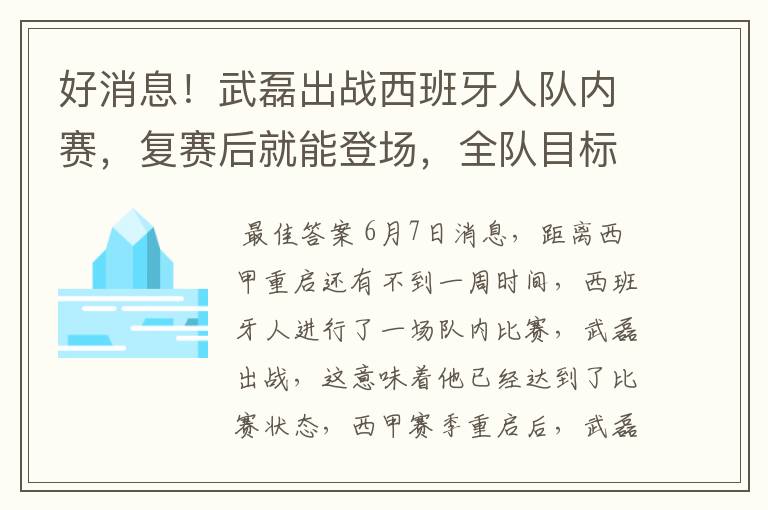 好消息！武磊出战西班牙人队内赛，复赛后就能登场，全队目标

最佳答案 6月7日消息，距离西甲重启还有不到一周时间，西班牙人进行了一场队内比赛，武磊出战，这意味着他已经达到了比赛状态，西甲赛季重启后，武磊